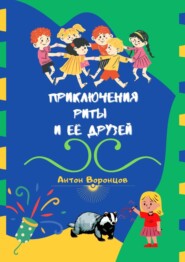 ПРИКЛЮЧЕНИЯ РИТЫ И ЕЕ ДРУЗЕЙ

Антон Воронцов